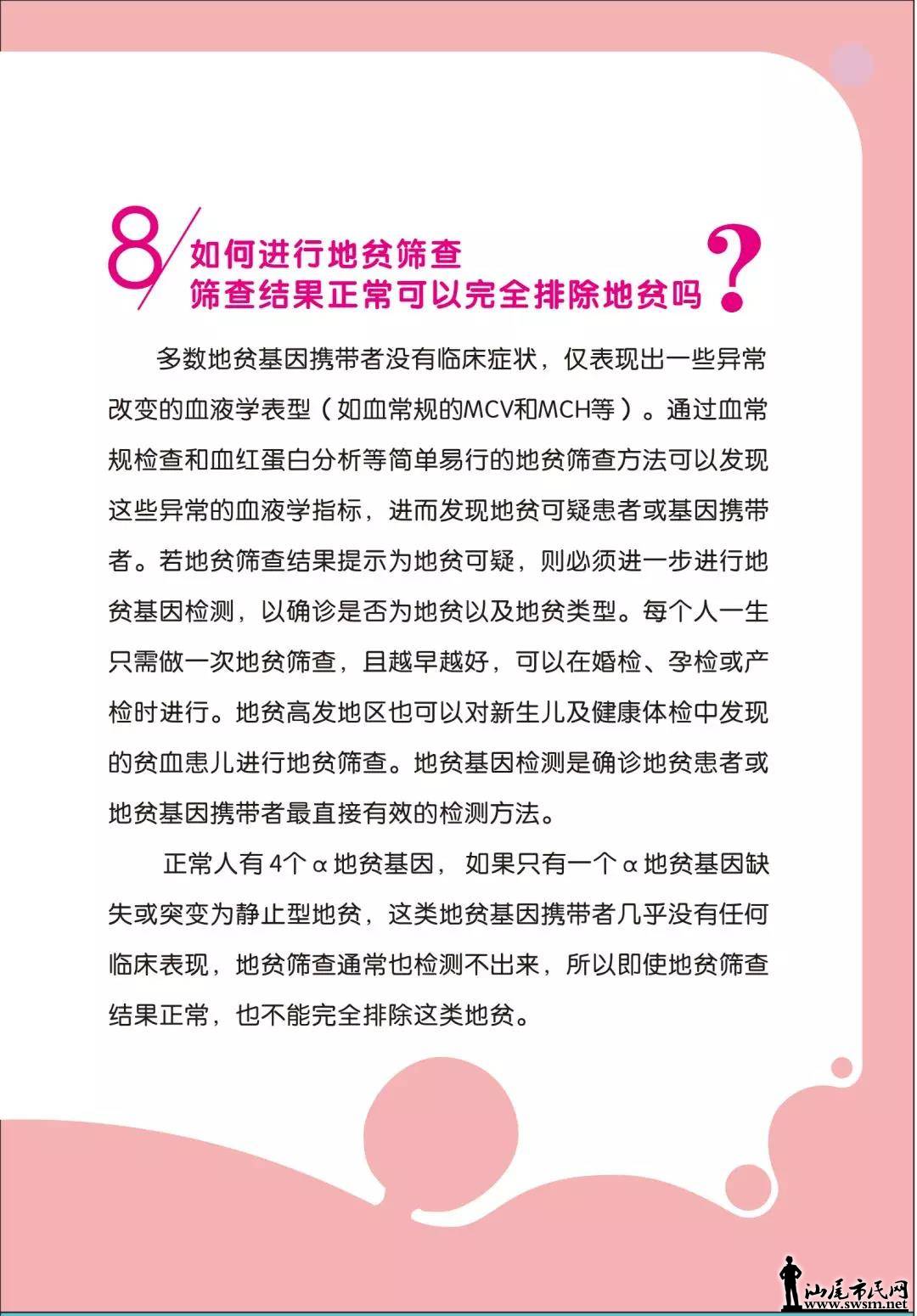 8/ 如何进行地贫筛查
筛查结果正常可以完全排除地贫吗？

多数地贫基因携带者没有临床症状，仅表现出一些异常改变的血液学表型（如血常规的MCV和MCH等）。通过血常规检查和血红蛋白分析等简单易行的地贫筛查方法可以发现这些异常的血液学指标，进而发现地贫可疑患者或基因携带者。若地贫筛查结果提示为地贫可疑，则必须进一步进行地贫基因检测，以确诊是否为地贫以及地贫类型。每个人一生只需做一次地贫筛查，且越早越好，可以在婚检、孕检或产检时进行。地贫高发地区也可以对新生儿及健康体检中发现的贫血患儿进行地贫筛查。地贫基因检测是确诊地贫患者或地贫基因携带者最直接有效的检测方法。

正常人有4个α地贫基因，如果只有一个α地贫基因缺失或突变为静止型地贫，这类地贫基因携带者几乎没有任何临床表现，地贫筛查通常也检测不出来，所以即使地贫筛查结果正常，也不能完全排除这类地贫。

汕尾市民网
www.swsm.net